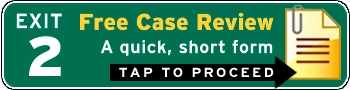 EXIT
2

Free Case Review
A quick, short form
TAP TO PROCEED